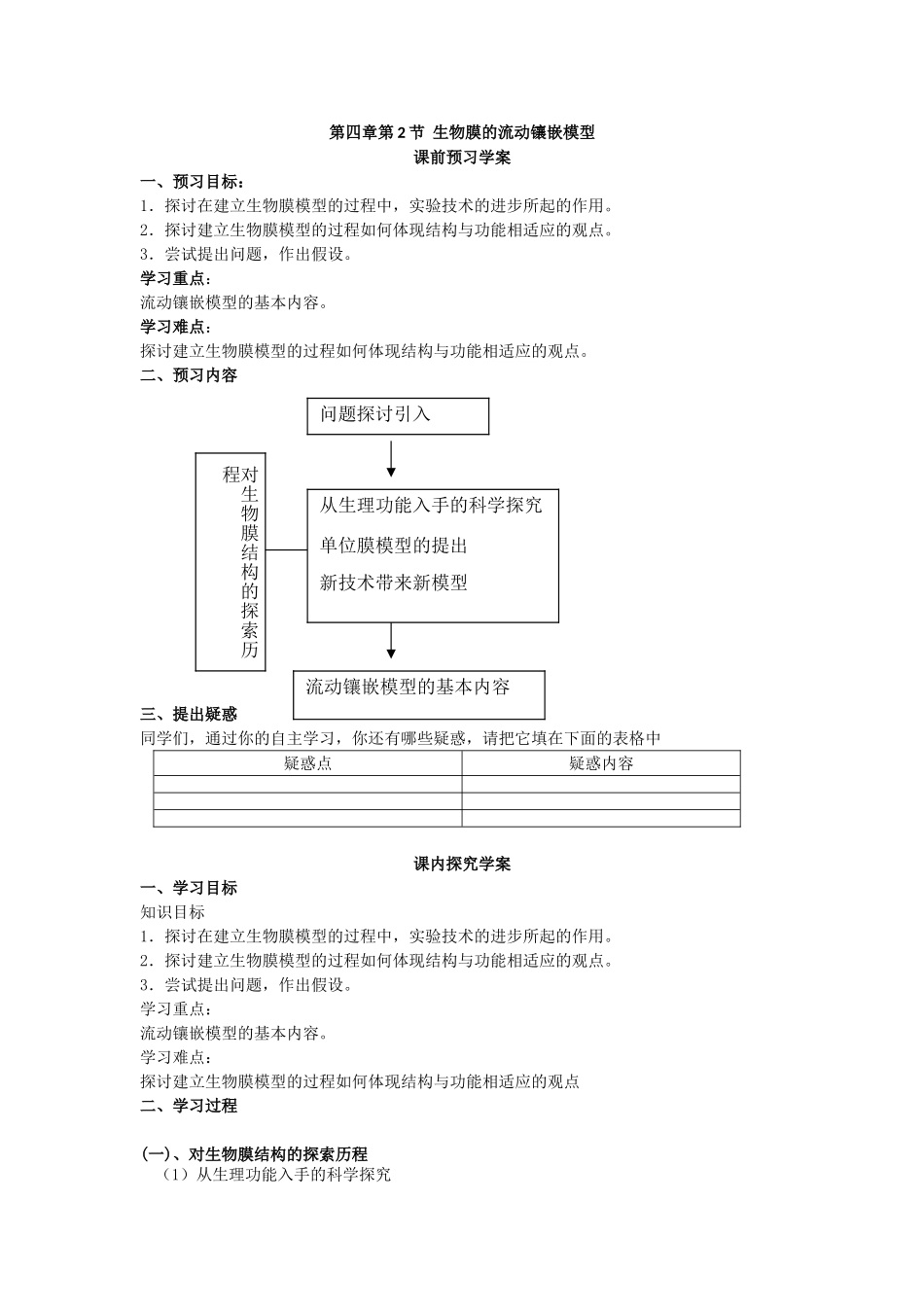 第四章第2节 生物膜的流动镶嵌模型
课前预习学案

一、预习目标：
1．探讨在建立生物膜模型的过程中，实验技术的进步所起的作用。
2．探讨建立生物膜模型的过程如何体现结构与功能相适应的观点。
3．尝试提出问题，作出假设。
学习重点：
流动镶嵌模型的基本内容。
学习难点：
探讨建立生物膜模型的过程如何体现结构与功能相适应的观点。
二、预习内容

问题探讨引入

程对生物膜结构的探索历

从生理功能入手的科学探究
单位膜模型的提出
新技术带来新模型

流动镶嵌模型的基本内容

三、提出疑惑
同学们，通过你的自主学习，你还有哪些疑惑，请把它填在下面的表格中

| 疑惑点 | 疑惑内容 |
|---|---|
| | |
| | |
| | |

课内探究学案
一、学习目标
知识目标
1．探讨在建立生物膜模型的过程中，实验技术的进步所起的作用。
2．探讨建立生物膜模型的过程如何体现结构与功能相适应的观点。
3．尝试提出问题，作出假设。
学习重点：
流动镶嵌模型的基本内容。
学习难点：
探讨建立生物膜模型的过程如何体现结构与功能相适应的观点
二、学习过程

(一)、对生物膜结构的探索历程
（1）从生理功能入手的科学探究